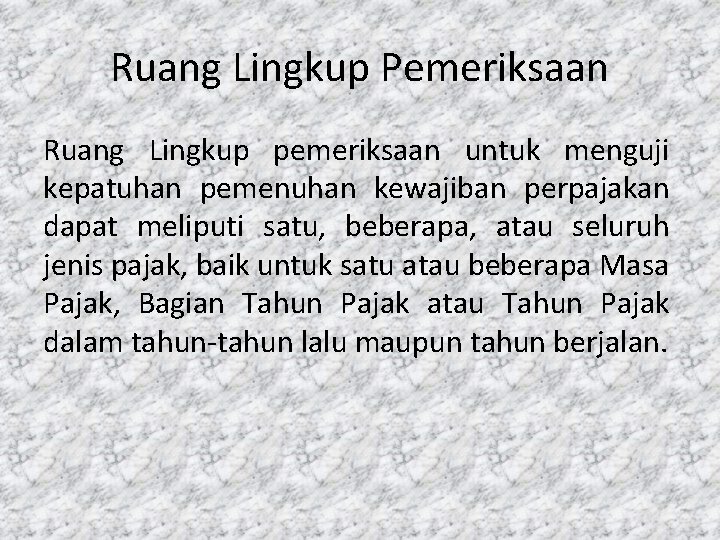 Ruang Lingkup Pemeriksaan

Ruang Lingkup pemeriksaan untuk menguji kepatuhan pemenuhan kewajiban perpajakan dapat meliputi satu, beberapa, atau seluruh jenis pajak, baik untuk satu atau beberapa Masa Pajak, Bagian Tahun Pajak atau Tahun Pajak dalam tahun-tahun lalu maupun tahun berjalan.